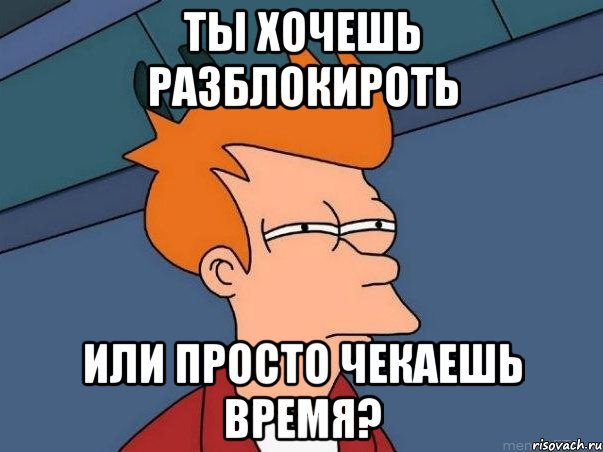 ТЫ ХОЧЕШЬ РАЗБЛОКИРОТЬ

ИЛИ ПРОСТО ЧЕКАЕШЬ ВРЕМЯ?

risovach.ru